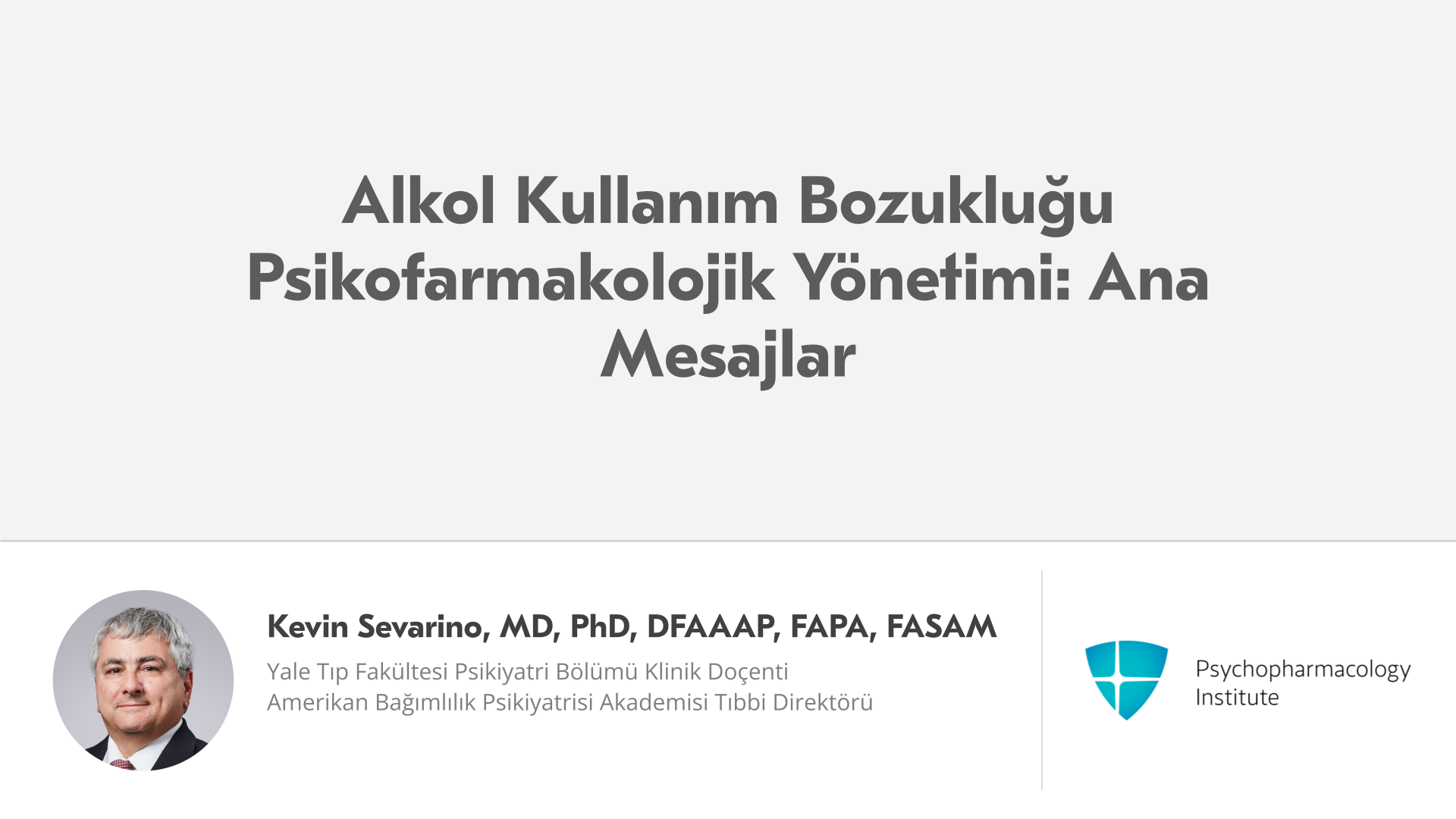 Alkol Kullanım Bozukluğu Psikofarmakolojik Yönetimi: Ana Mesajlar

Kevin Sevarino, MD, PhD, DFAAAP, FAPA, FASAM

Yale Tıp Fakültesi Psikiyatri Bölümü Klinik Doçenti
Amerikan Bağımlılık Psikiyatrisi Akademisi Tıbbi Direktörü

Psychopharmacology
Institute